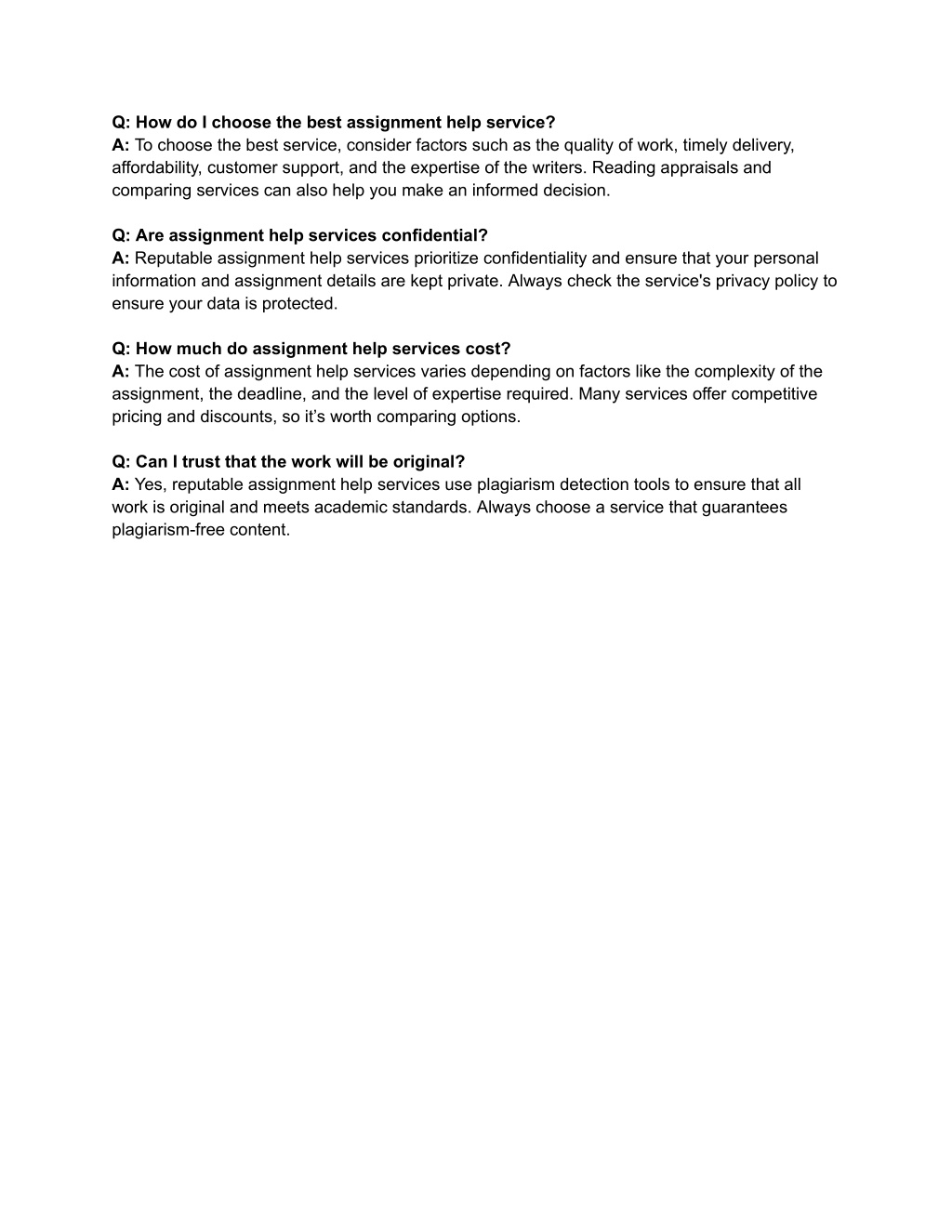 Q: How do I choose the best assignment help service?
A: To choose the best service, consider factors such as the quality of work, timely delivery, affordability, customer support, and the expertise of the writers. Reading appraisals and comparing services can also help you make an informed decision.

Q: Are assignment help services confidential?
A: Reputable assignment help services prioritize confidentiality and ensure that your personal information and assignment details are kept private. Always check the service's privacy policy to ensure your data is protected.

Q: How much do assignment help services cost?
A: The cost of assignment help services varies depending on factors like the complexity of the assignment, the deadline, and the level of expertise required. Many services offer competitive pricing and discounts, so it’s worth comparing options.

Q: Can I trust that the work will be original?
A: Yes, reputable assignment help services use plagiarism detection tools to ensure that all work is original and meets academic standards. Always choose a service that guarantees plagiarism-free content.